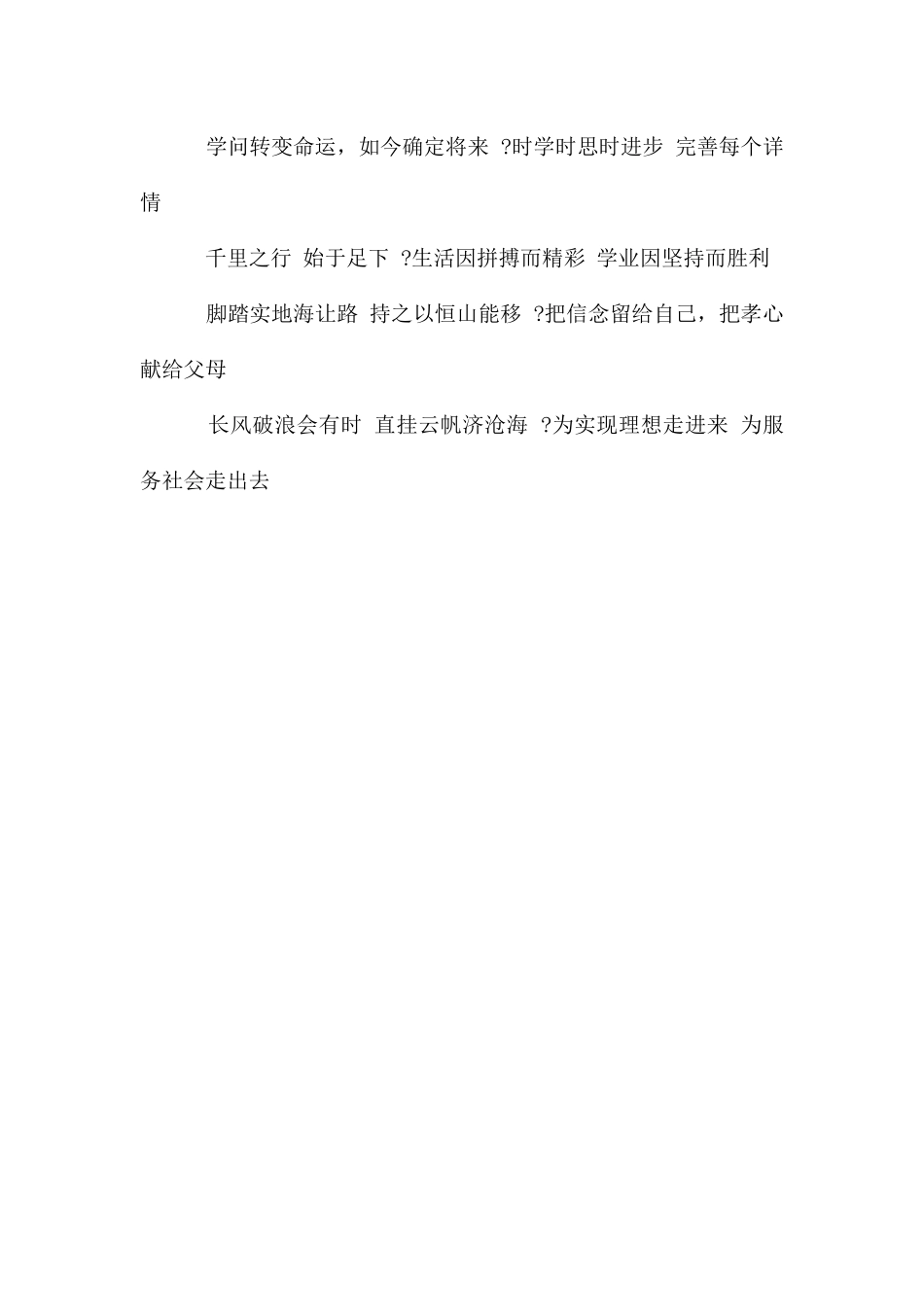 学问转变命运，如今确定将来 ?时学时思时进步 完善每个详情

千里之行 始于足下 ?生活因拼搏而精彩 学业因坚持而胜利

脚踏实地海让路 持之以恒山能移 ?把信念留给自己，把孝心献给父母

长风破浪会有时 直挂云帆济沧海 ?为实现理想走进来 为服务社会走出去